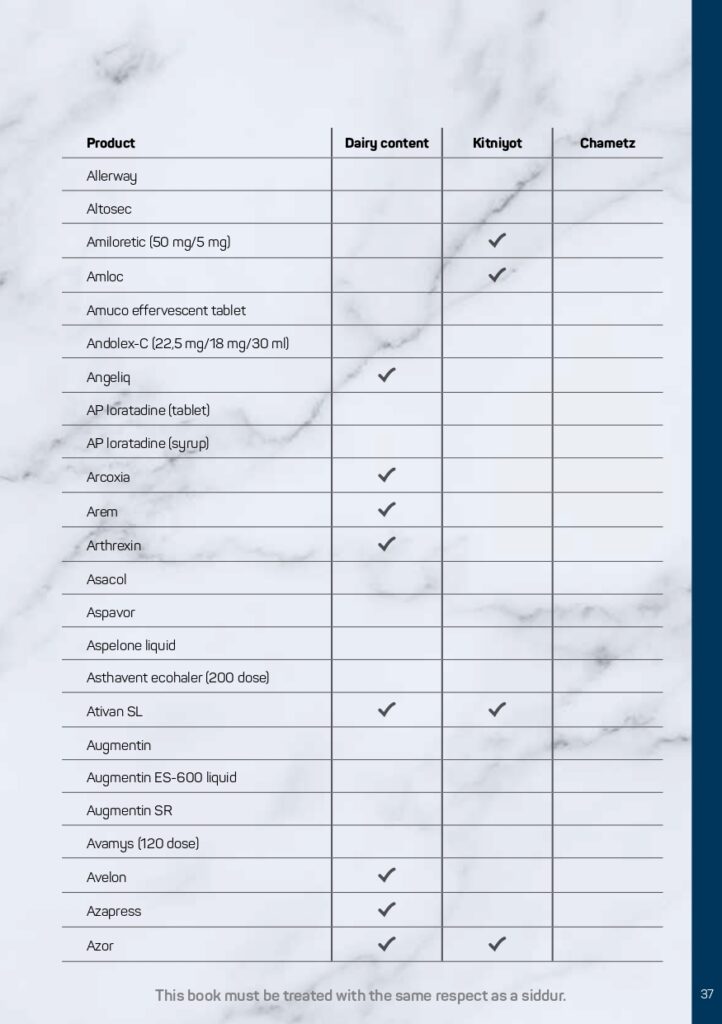 | Product | Dairy content | Kitniyot | Chametz |
|---|---|---|---|
| Allerway | | | |
| Altosec | | | |
| Amiloretic (50 mg/5 mg) | | ✓ | |
| Amloc | | ✓ | |
| Amuco effervescent tablet | | | |
| Andolex-C (22,5 mg/18 mg/30 ml) | | | |
| Angeliq | ✓ | | |
| AP loratadine (tablet) | | | |
| AP loratadine (syrup) | | | |
| Arcoxia | ✓ | | |
| Arem | ✓ | | |
| Arthrexin | ✓ | | |
| Asacol | | | |
| Aspavor | | | |
| Aspelone liquid | | | |
| Asthavent ecohaler (200 dose) | | | |
| Ativan SL | ✓ | ✓ | |
| Augmentin | | | |
| Augmentin ES-600 liquid | | | |
| Augmentin SR | | | |
| Avamys (120 dose) | | | |
| Avelon | ✓ | | |
| Azapress | ✓ | | |
| Azor | ✓ | ✓ | |

This book must be treated with the same respect as a siddur.

37